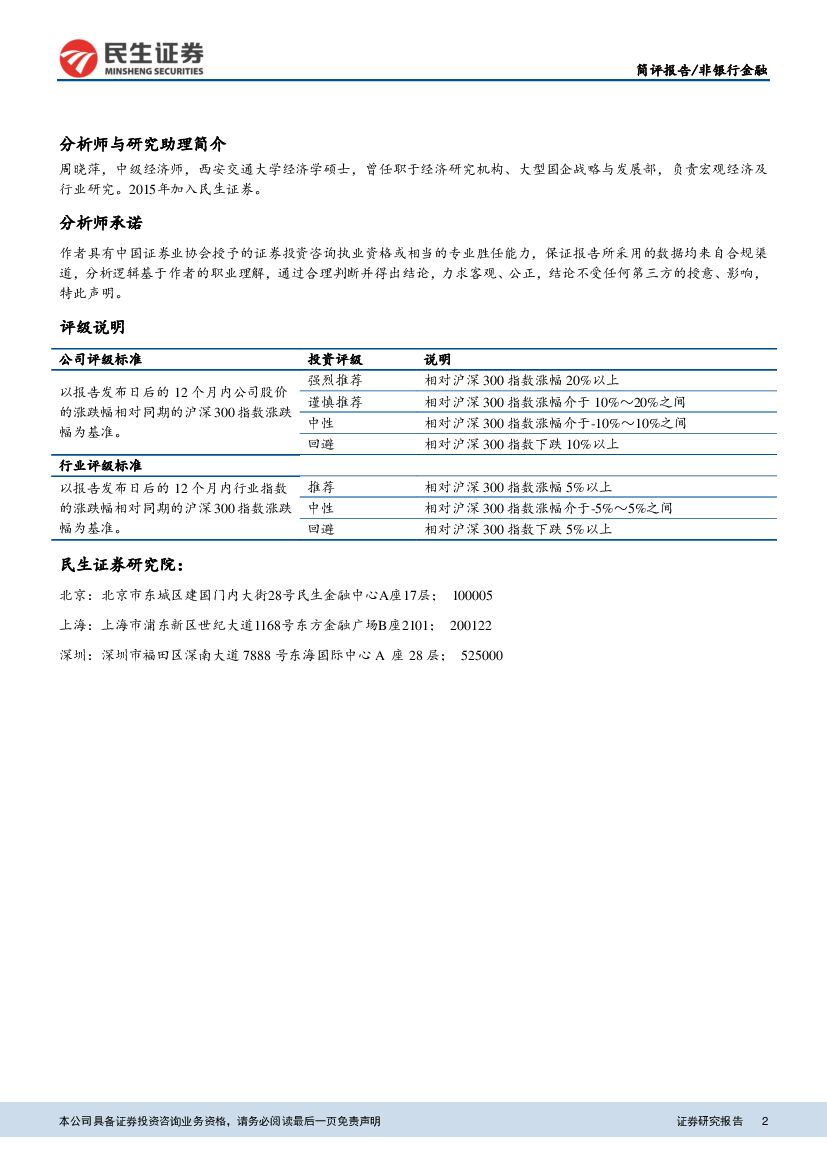 民生证券
MINSHENG SECURITIES

简评报告/非银行金融

分析师与研究助理简介

周晓萍，中级经济师，西安交通大学经济学硕士，曾任职于经济研究机构、大型国企战略与发展部，负责宏观经济及行业研究。2015年加入民生证券。

分析师承诺

作者具有中国证券业协会授予的证券投资咨询执业资格或相当的专业胜任能力，保证报告所采用的数据均来自合规渠道，分析逻辑基于作者的职业理解，通过合理判断并得出结论，力求客观、公正，结论不受任何第三方的授意、影响，特此声明。

评级说明

| 公司评级标准 | 投资评级 | 说明 |
|---|---|---|
| 以报告发布日后的 12 个月内公司股价的涨跌幅相对同期的沪深 300 指数涨跌幅为基准。 | 强烈推荐 | 相对沪深 300 指数涨幅 20%以上 |
| | 谨慎推荐 | 相对沪深 300 指数涨幅介于 10%～20%之间 |
| | 中性 | 相对沪深 300 指数涨幅介于-10%～10%之间 |
| | 回避 | 相对沪深 300 指数下跌 10%以上 |
| 行业评级标准 | | |
| 以报告发布日后的 12 个月内行业指数的涨跌幅相对同期的沪深 300 指数涨跌幅为基准。 | 推荐 | 相对沪深 300 指数涨幅 5%以上 |
| | 中性 | 相对沪深 300 指数涨幅介于-5%～5%之间 |
| | 回避 | 相对沪深 300 指数下跌 5%以上 |

民生证券研究院：

北京：北京市东城区建国门内大街28号民生金融中心A座17层； 100005

上海：上海市浦东新区世纪大道1168号东方金融广场B座2101； 200122

深圳：深圳市福田区深南大道 7888 号东海国际中心 A 座 28 层； 525000

本公司具备证券投资咨询业务资格，请务必阅读最后一页免责声明

证券研究报告 2